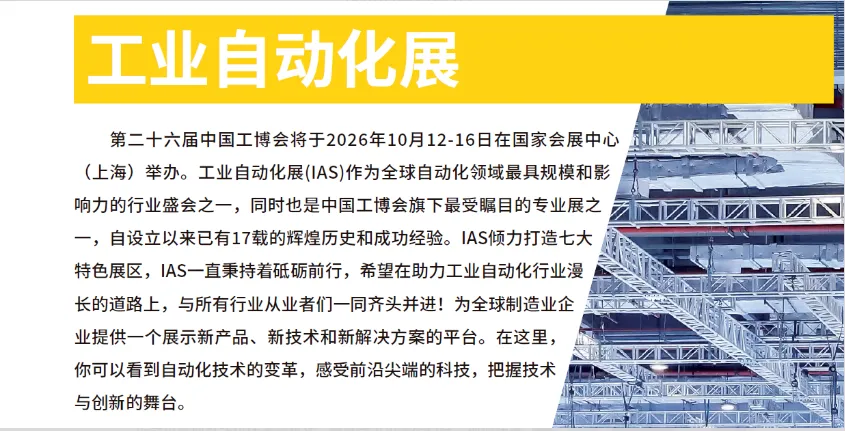 工业自动化展

第二十六届中国工博会将于2026年10月12-16日在国家会展中心（上海）举办。工业自动化展(IAS)作为全球自动化领域最具规模和影响力的行业盛会之一，同时也是中国工博会旗下最受瞩目的专业展之一，自设立以来已有17载的辉煌历史和成功经验。IAS倾力打造七大特色展区，IAS一直秉持着砥砺前行，希望在助力工业自动化行业漫长的道路上，与所有行业从业者们一同齐头并进！为全球制造业企业提供一个展示新产品、新技术和新解决方案的平台。在这里，你可以看到自动化技术的变革，感受前沿尖端的科技，把握技术与创新的舞台。